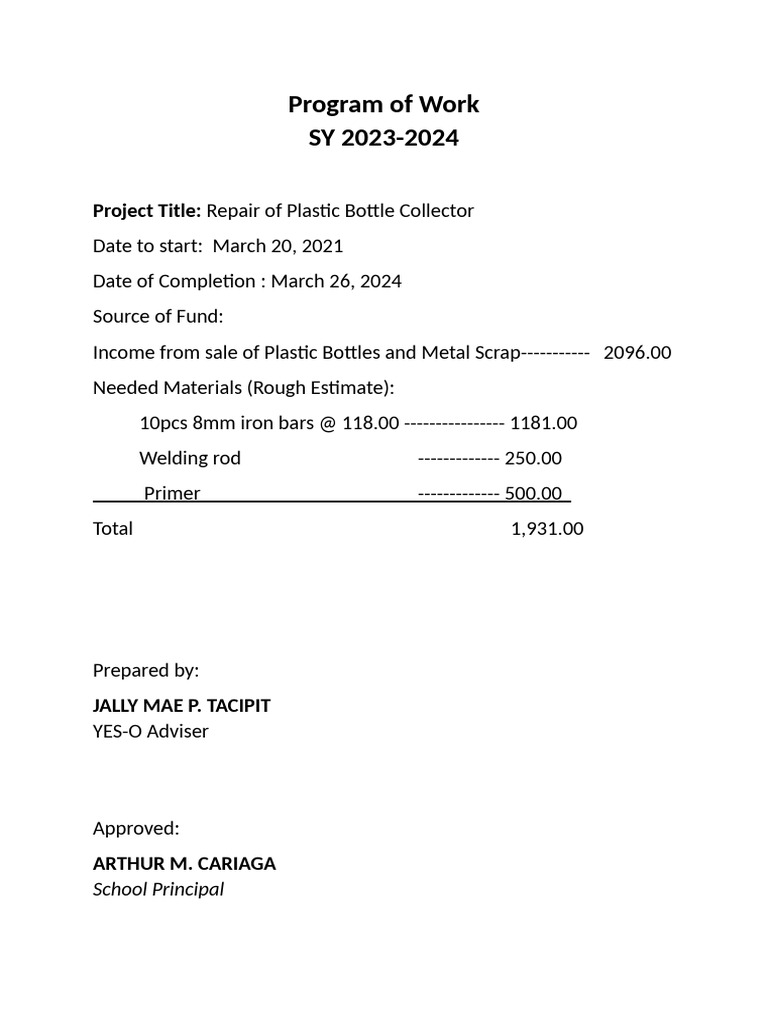 Program of Work
SY 2023-2024

Project Title: Repair of Plastic Bottle Collector

Date to start: March 20, 2021

Date of Completion : March 26, 2024

Source of Fund:

Income from sale of Plastic Bottles and Metal Scrap----------- 2096.00

Needed Materials (Rough Estimate):

10pcs 8mm iron bars @ 118.00 ---------------- 1181.00

Welding rod ------------- 250.00

Primer ------------- 500.00

Total 1,931.00

Prepared by:

JALLY MAE P. TACIPIT
YES-O Adviser

Approved:

ARTHUR M. CARIAGA
School Principal